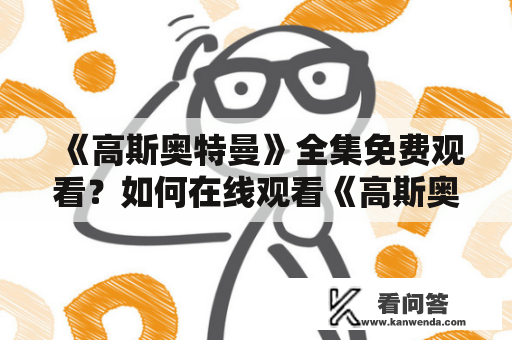 《高斯奥特曼》全集免费观看？如何在线观看《高斯奥

看问答
www.kanwenda.com